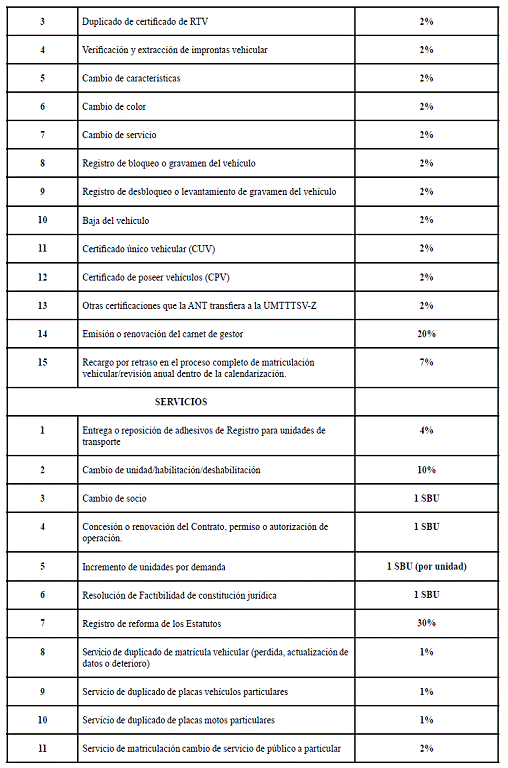 | | | |
|---|---|---|
| 3 | Duplicado de certificado de RTV | 2% |
| 4 | Verificación y extracción de improntas vehicular | 2% |
| 5 | Cambio de características | 2% |
| 6 | Cambio de color | 2% |
| 7 | Cambio de servicio | 2% |
| 8 | Registro de bloqueo o gravamen del vehículo | 2% |
| 9 | Registro de desbloqueo o levantamiento de gravamen del vehículo | 2% |
| 10 | Baja del vehículo | 2% |
| 11 | Certificado único vehicular (CUV) | 2% |
| 12 | Certificado de poseer vehículos (CPV) | 2% |
| 13 | Otras certificaciones que la ANT transfiera a la UMTTTSV-Z | 2% |
| 14 | Emisión o renovación del carnet de gestor | 20% |
| 15 | Recargo por retraso en el proceso completo de matriculación vehicular/revisión anual dentro de la calendarización. | 7% |
| SERVICIOS | | |
| 1 | Entrega o reposición de adhesivos de Registro para unidades de transporte | 4% |
| 2 | Cambio de unidad/habilitación/deshabilitación | 10% |
| 3 | Cambio de socio | 1 SBU |
| 4 | Concesión o renovación del Contrato, permiso o autorización de operación. | 1 SBU |
| 5 | Incremento de unidades por demanda | 1 SBU (por unidad) |
| 6 | Resolución de Factibilidad de constitución jurídica | 1 SBU |
| 7 | Registro de reforma de los Estatutos | 30% |
| 8 | Servicio de duplicado de matrícula vehicular (perdida, actualización de datos o deterioro) | 1% |
| 9 | Servicio de duplicado de placas vehículos particulares | 1% |
| 10 | Servicio de duplicado de placas motos particulares | 1% |
| 11 | Servicio de matriculación cambio de servicio de público a particular | 2% |